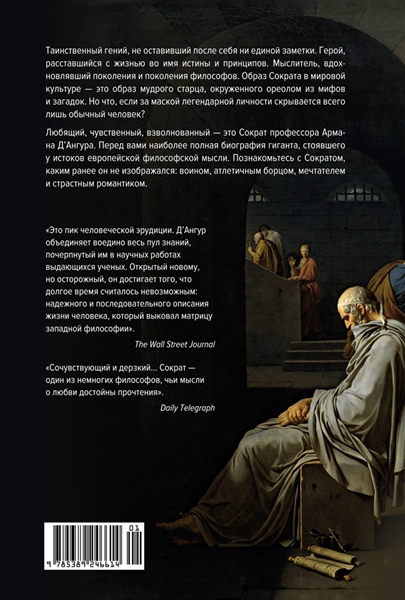 Таинственный гений, не оставивший после себя ни единой заметки. Герой, расставшийся с жизнью во имя истины и принципов. Мыслитель, вдохновлявший поколения и поколения философов. Образ Сократа в мировой культуре — это образ мудрого старца, окруженного ореолом из мифов и загадок. Но что, если за маской легендарной личности скрывается всего лишь обычный человек?

Любящий, чувственный, взволнованный — это Сократ профессора Армана Д'Ангура. Перед вами наиболее полная биография гиганта, стоявшего у истоков европейской философской мысли. Познакомьтесь с Сократом, каким ранее он не изображался: воином, атлетичным борцом, мечтателем и страстным романтиком.

«Это пик человеческой эрудиции. Д'Ангур объединяет воедино весь пул знаний, почерпнутый им в научных работах выдающихся ученых. Открытый новому, но осторожный, он достигает того, что долгое время считалось невозможным: надежного и последовательного описания жизни человека, который выковал матрицу западной философии».

The Wall Street Journal

«Сочувствующий и дерзкий... Сократ — один из немногих философов, чьи мысли о любви достойны прочтения».

Daily Telegraph

01

9 785389 246614